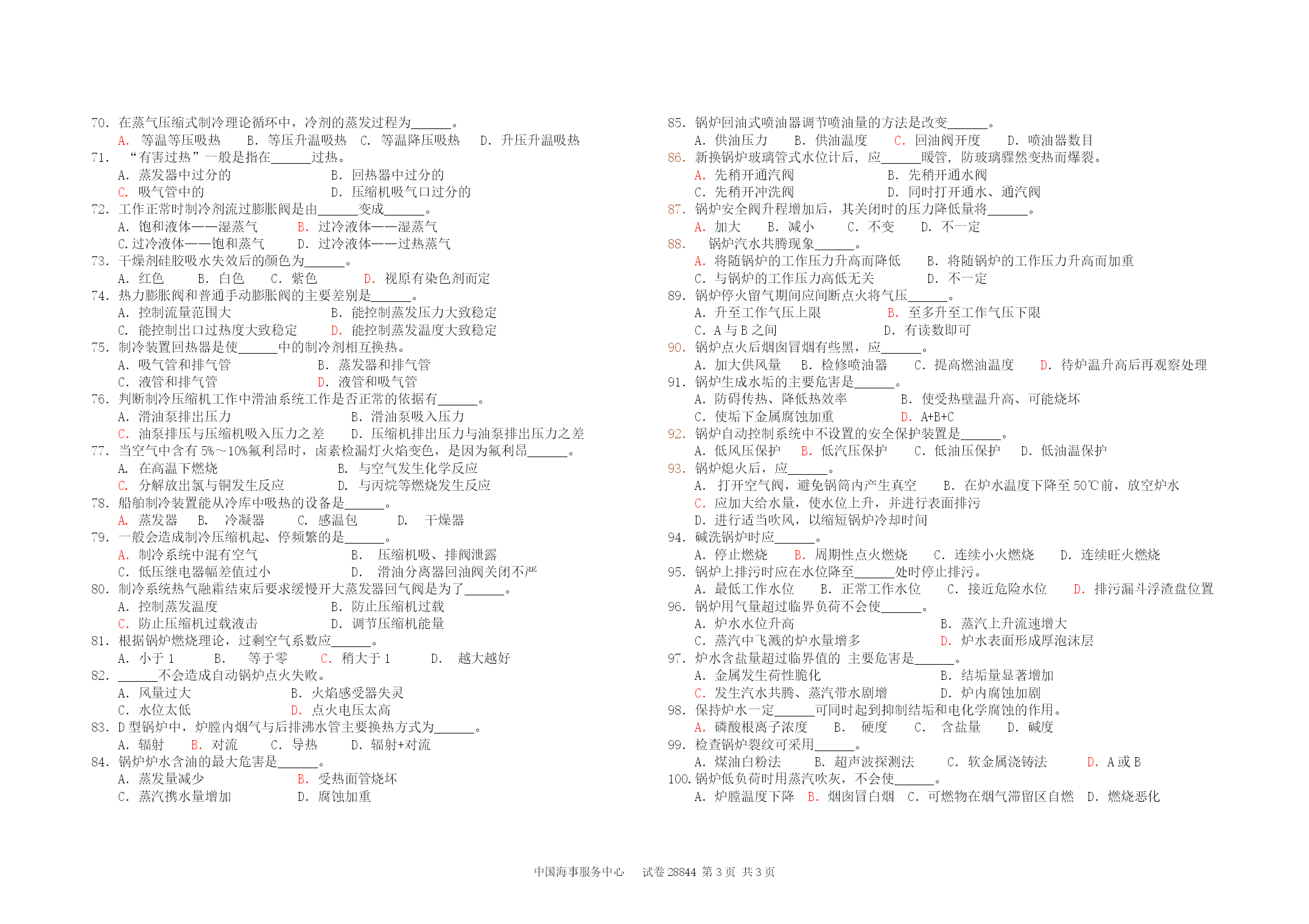 70. 在蒸气压缩式制冷理论循环中，冷剂的蒸发过程为______。
A. 等温等压吸热　B. 等压升温吸热　C. 等温降压吸热　D. 升压升温吸热
71. “有害过热”一般是指在______过热。
A. 蒸发器中过分的　B. 回热器中过分的
C. 吸气管中的　D. 压缩机吸气口过分的
72. 工作正常时制冷剂流过膨胀阀是由______变成______。
A. 饱和液体——湿蒸气　B. 过冷液体——湿蒸气
C.过冷液体——饱和蒸气　D. 过冷液体——过热蒸气
73. 干燥剂硅胶吸水失效后的颜色为______。
A. 红色　B. 白色　C. 紫色　D. 视原有染色剂而定
74. 热力膨胀阀和普通手动膨胀阀的主要差别是______。
A. 控制流量范围大　B. 能控制蒸发压力大致稳定
C. 能控制出口过热度大致稳定　D. 能控制蒸发温度大致稳定
75. 制冷装置回热器是使______中的制冷剂相互换热。
A. 吸气管和排气管　B. 蒸发器和排气管
C. 液管和排气管　D. 液管和吸气管
76. 判断制冷压缩机工作中滑油系统工作是否正常的依据有______。
A. 滑油泵排出压力　B. 滑油泵吸入压力
C. 油泵排压与压缩机吸入压力之差　D. 压缩机排出压力与油泵排出压力之差
77. 当空气中含有 5%～10%氟利昂时，卤素检漏灯火焰变色，是因为氟利昂______。
A. 在高温下燃烧　B. 与空气发生化学反应
C. 分解放出氯与铜发生反应　D. 与丙烷等燃烧发生反应
78. 船舶制冷装置能从冷库中吸热的设备是______。
A. 蒸发器　B. 冷凝器　C. 感温包　D. 干燥器
79. 一般会造成制冷压缩机起、停频繁的是______。
A. 制冷系统中混有空气　B. 压缩机吸、排阀泄露
C. 低压继电器幅差值过小　D. 滑油分离器回油阀关闭不严
80. 制冷系统热气融霜结束后要求缓慢开大蒸发器回气阀是为了______。
A. 控制蒸发温度　B. 防止压缩机过载
C. 防止压缩机过载液击　D. 调节压缩机能量
81. 根据锅炉燃烧理论，过剩空气系数应______。
A. 小于 1　B. 等于零　C. 稍大于 1　D. 越大越好
82. ______不会造成自动锅炉点火失败。
A. 风量过大　B. 火焰感受器失灵
C. 水位太低　D. 点火电压太高
83. D 型锅炉中，炉膛内烟气与后排沸水管主要换热方式为______。
A. 辐射　B. 对流　C. 导热　D. 辐射+对流
84. 锅炉炉水含油的最大危害是______。
A. 蒸发量减少　B. 受热面管烧坏
C. 蒸汽携水量增加　D. 腐蚀加重

85. 锅炉回油式喷油器调节喷油量的方法是改变______。
A. 供油压力　B. 供油温度　C. 回油阀开度　D. 喷油器数目
86. 新换锅炉玻璃管式水位计后，应______暖管，防玻璃骤然变热而爆裂。
A. 先稍开通汽阀　B. 先稍开通水阀
C. 先稍开冲洗阀　D. 同时打开通水、通汽阀
87. 锅炉安全阀升程增加后，其关闭时的压力降低量将______。
A. 加大　B. 减小　C. 不变　D. 不一定
88. 锅炉汽水共腾现象______。
A. 将随锅炉的工作压力升高而降低　B. 将随锅炉的工作压力升高而加重
C. 与锅炉的工作压力高低无关　D. 不一定
89. 锅炉停火留气期间应间断点火将气压______。
A. 升至工作气压上限　B. 至多升至工作气压下限
C. A 与 B 之间　D. 有读数即可
90. 锅炉点火后烟囱冒烟有些黑，应______。
A. 加大供风量　B. 检修喷油器　C. 提高燃油温度　D. 待炉温升高后再观察处理
91. 锅炉生成水垢的主要危害是______。
A. 防碍传热、降低热效率　B. 使受热壁温升高、可能烧坏
C. 使垢下金属腐蚀加重　D. A+B+C
92. 锅炉自动控制系统中不设置的安全保护装置是______。
A. 低风压保护　B. 低汽压保护　C. 低油压保护　D. 低油温保护
93. 锅炉熄火后，应______。
A. 打开空气阀，避免锅筒内产生真空　B. 在炉水温度下降至 50℃前，放空炉水
C. 应加大给水量，使水位上升，并进行表面排污
D. 进行适当吹风，以缩短锅炉冷却时间
94. 碱洗锅炉时应______。
A. 停止燃烧　B. 周期性点火燃烧　C. 连续小火燃烧　D. 连续旺火燃烧
95. 锅炉上排污时应在水位降至______处时停止排污。
A. 最低工作水位　B. 正常工作水位　C. 接近危险水位　D. 排污漏斗浮渣盘位置
96. 锅炉用气量超过临界负荷不会使______。
A. 炉水水位升高　B. 蒸汽上升流速增大
C. 蒸汽中飞溅的炉水量增多　D. 炉水表面形成厚泡沫层
97. 炉水含盐量超过临界值的 主要危害是______。
A. 金属发生荷性脆化　B. 结垢量显著增加
C. 发生汽水共腾、蒸汽带水剧增　D. 炉内腐蚀加剧
98. 保持炉水一定______可同时起到抑制结垢和电化学腐蚀的作用。
A. 磷酸根离子浓度　B. 硬度　C. 含盐量　D. 碱度
99. 检查锅炉裂纹可采用______。
A. 煤油白粉法　B. 超声波探测法　C. 软金属浇铸法　D. A 或 B
100. 锅炉低负荷时用蒸汽吹灰，不会使______。
A. 炉膛温度下降　B. 烟囱冒白烟　C. 可燃物在烟气滞留区自燃　D. 燃烧恶化

中国海事服务中心　试卷 28844 第 3 页 共 3 页